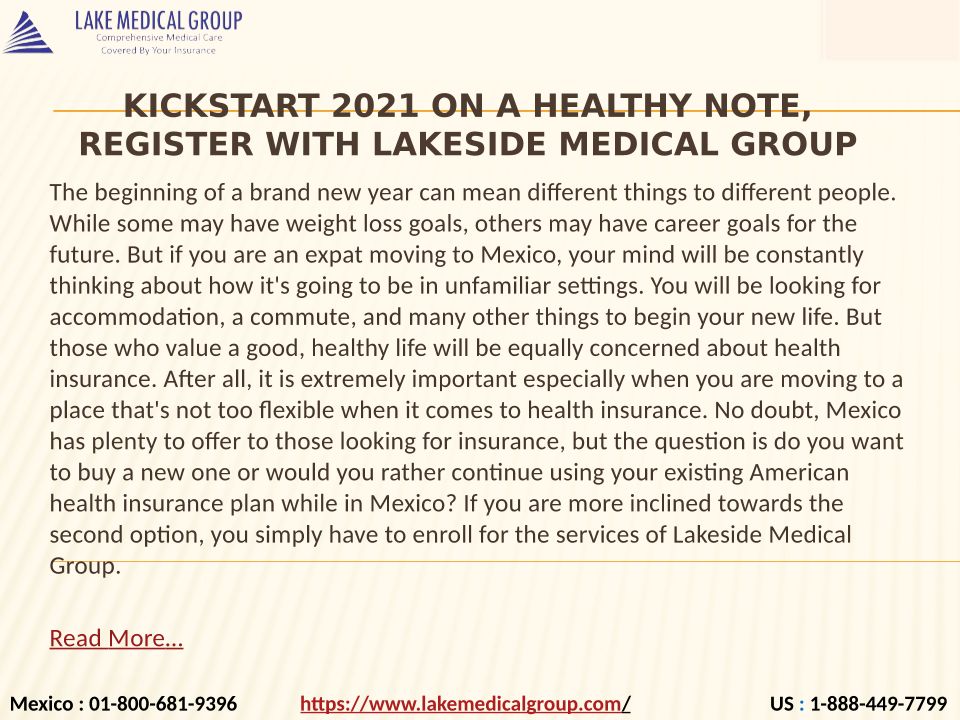 LAKE MEDICAL GROUP
Comprehensive Medical Care
Covered By Your Insurance

KICKSTART 2021 ON A HEALTHY NOTE, REGISTER WITH LAKESIDE MEDICAL GROUP

The beginning of a brand new year can mean different things to different people. While some may have weight loss goals, others may have career goals for the future. But if you are an expat moving to Mexico, your mind will be constantly thinking about how it's going to be in unfamiliar settings. You will be looking for accommodation, a commute, and many other things to begin your new life. But those who value a good, healthy life will be equally concerned about health insurance. After all, it is extremely important especially when you are moving to a place that's not too flexible when it comes to health insurance. No doubt, Mexico has plenty to offer to those looking for insurance, but the question is do you want to buy a new one or would you rather continue using your existing American health insurance plan while in Mexico? If you are more inclined towards the second option, you simply have to enroll for the services of Lakeside Medical Group.

Read More…

Mexico : 01-800-681-9396 https://www.lakemedicalgroup.com/ US : 1-888-449-7799